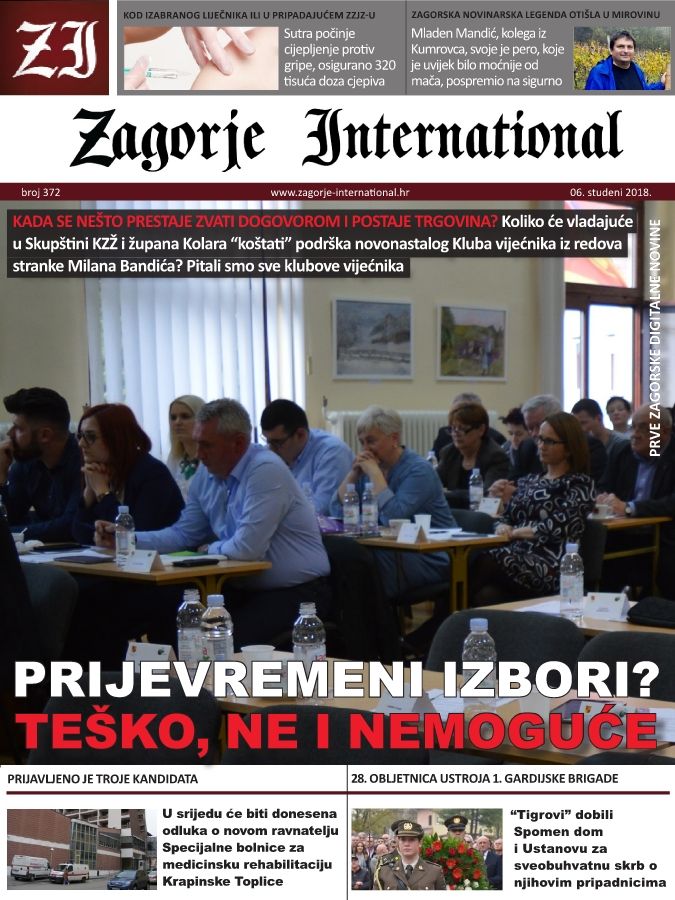 ZI

KOD IZABRANOG LIJEČNIKA ILI U PRIPADAJUĆEM ZZJZ-U

Sutra počinje cijepljenje protiv gripe, osigurano 320 tisuća doza cjepiva

ZAGORSKA NOVINARSKA LEGENDA OTIŠLA U MIROVINU

Mladen Mandić, kolega iz Kumrovca, svoje je pero, koje je uvijek bilo moćnije od mača, pospremio na sigurno

Zagorje International

broj 372

www.zagorje-international.hr

06. studeni 2018.

KADA SE NEŠTO PRESTAJE ZVATI DOGOVOROM I POSTAJE TRGOVINA? Koliko će vladajuće u Skupštini KZŽ i župana Kolara "koštati" podrška novonastalog Kluba vijećnika iz redova stranke Milana Bandića? Pitali smo sve klubove vijećnika

PRVE ZAGORSKE DIGITALNE NOVINE

PRIJEVREMENI IZBORI?
TEŠKO, NE I NEMOGUĆE

PRIJAVLJENO JE TROJE KANDIDATA

U srijedu će biti donesena odluka o novom ravnatelju Specijalne bolnice za medicinsku rehabilitaciju Krapinske Toplice

28. OBLJETNICA USTROJA 1. GARDIJSKE BRIGADE

"Tigrovi" dobili Spomen dom i Ustanovu za sveobuhvatnu skrb o njihovim pripadnicima